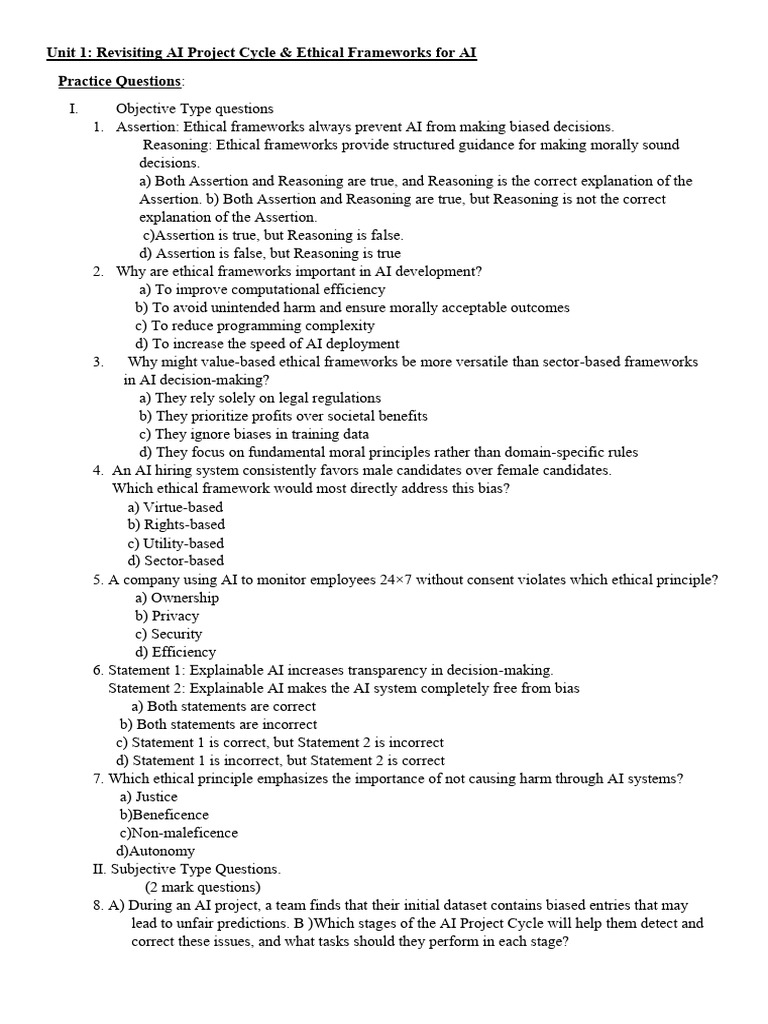 Unit 1: Revisiting AI Project Cycle & Ethical Frameworks for AI

Practice Questions:

I. Objective Type questions

1. Assertion: Ethical frameworks always prevent AI from making biased decisions.
Reasoning: Ethical frameworks provide structured guidance for making morally sound decisions.
a) Both Assertion and Reasoning are true, and Reasoning is the correct explanation of the Assertion. b) Both Assertion and Reasoning are true, but Reasoning is not the correct explanation of the Assertion.
c)Assertion is true, but Reasoning is false.
d) Assertion is false, but Reasoning is true

2. Why are ethical frameworks important in AI development?
a) To improve computational efficiency
b) To avoid unintended harm and ensure morally acceptable outcomes
c) To reduce programming complexity
d) To increase the speed of AI deployment

3. Why might value-based ethical frameworks be more versatile than sector-based frameworks in AI decision-making?
a) They rely solely on legal regulations
b) They prioritize profits over societal benefits
c) They ignore biases in training data
d) They focus on fundamental moral principles rather than domain-specific rules

4. An AI hiring system consistently favors male candidates over female candidates. Which ethical framework would most directly address this bias?
a) Virtue-based
b) Rights-based
c) Utility-based
d) Sector-based

5. A company using AI to monitor employees 24×7 without consent violates which ethical principle?
a) Ownership
b) Privacy
c) Security
d) Efficiency

6. Statement 1: Explainable AI increases transparency in decision-making.
Statement 2: Explainable AI makes the AI system completely free from bias
a) Both statements are correct
b) Both statements are incorrect
c) Statement 1 is correct, but Statement 2 is incorrect
d) Statement 1 is incorrect, but Statement 2 is correct

7. Which ethical principle emphasizes the importance of not causing harm through AI systems?
a) Justice
b)Beneficence
c)Non-maleficence
d)Autonomy

II. Subjective Type Questions.
(2 mark questions)

8. A) During an AI project, a team finds that their initial dataset contains biased entries that may lead to unfair predictions. B )Which stages of the AI Project Cycle will help them detect and correct these issues, and what tasks should they perform in each stage?